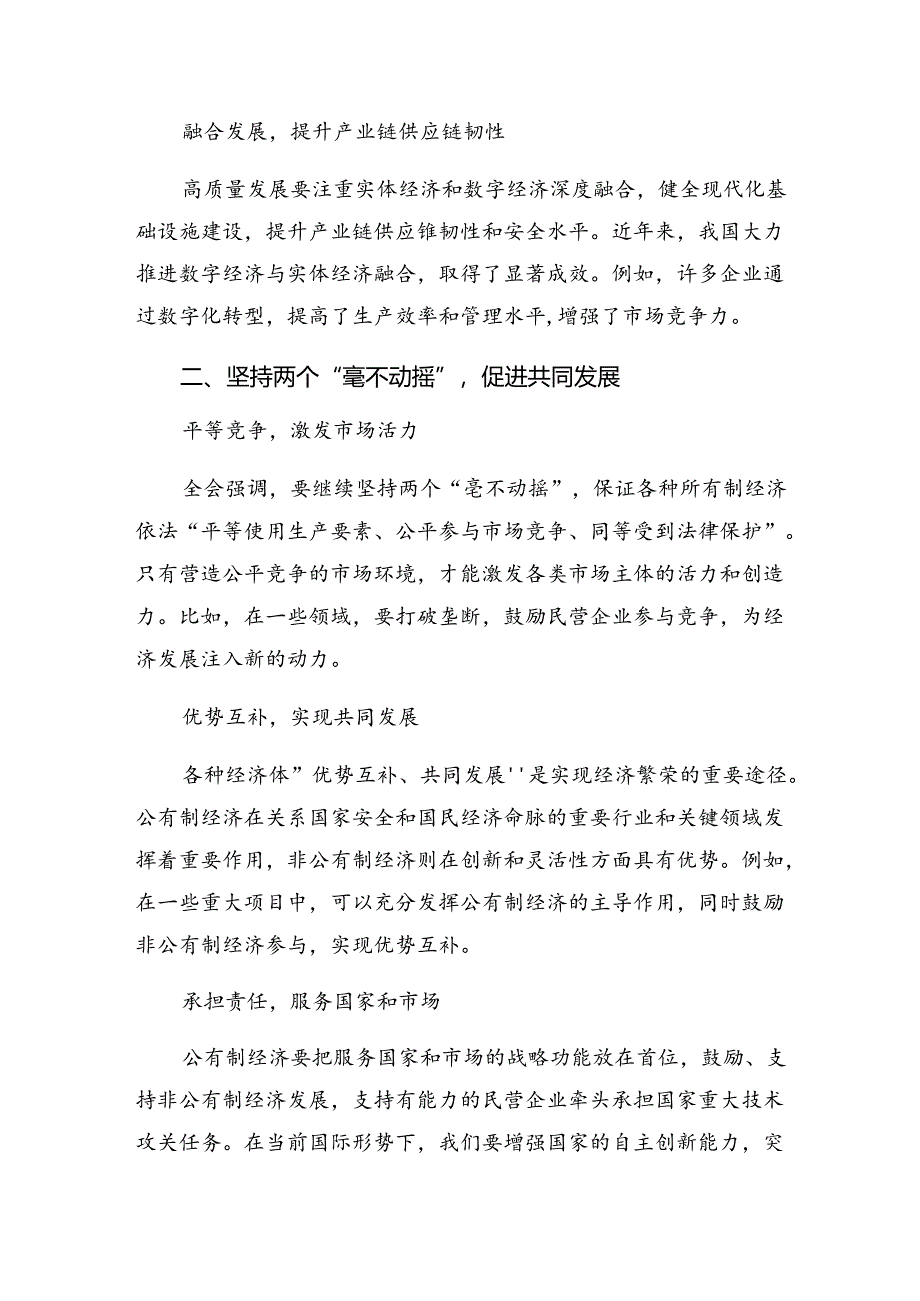 融合发展，提升产业链供应链韧性

高质量发展要注重实体经济和数字经济深度融合，健全现代化基础设施建设，提升产业链供应锥韧性和安全水平。近年来，我国大力推进数字经济与实体经济融合，取得了显著成效。例如，许多企业通过数字化转型，提高了生产效率和管理水平，增强了市场竞争力。

二、坚持两个“毫不动摇”，促进共同发展

平等竞争，激发市场活力

全会强调，要继续坚持两个“毫不动摇”，保证各种所有制经济依法“平等使用生产要素、公平参与市场竞争、同等受到法律保护”。只有营造公平竞争的市场环境，才能激发各类市场主体的活力和创造力。比如，在一些领域，要打破垄断，鼓励民营企业参与竞争，为经济发展注入新的动力。

优势互补，实现共同发展

各种经济体”优势互补、共同发展''是实现经济繁荣的重要途径。公有制经济在关系国家安全和国民经济命脉的重要行业和关键领域发挥着重要作用，非公有制经济则在创新和灵活性方面具有优势。例如，在一些重大项目中，可以充分发挥公有制经济的主导作用，同时鼓励非公有制经济参与，实现优势互补。

承担责任，服务国家和市场

公有制经济要把服务国家和市场的战略功能放在首位，鼓励、支持非公有制经济发展，支持有能力的民营企业牵头承担国家重大技术攻关任务。在当前国际形势下，我们要增强国家的自主创新能力，突